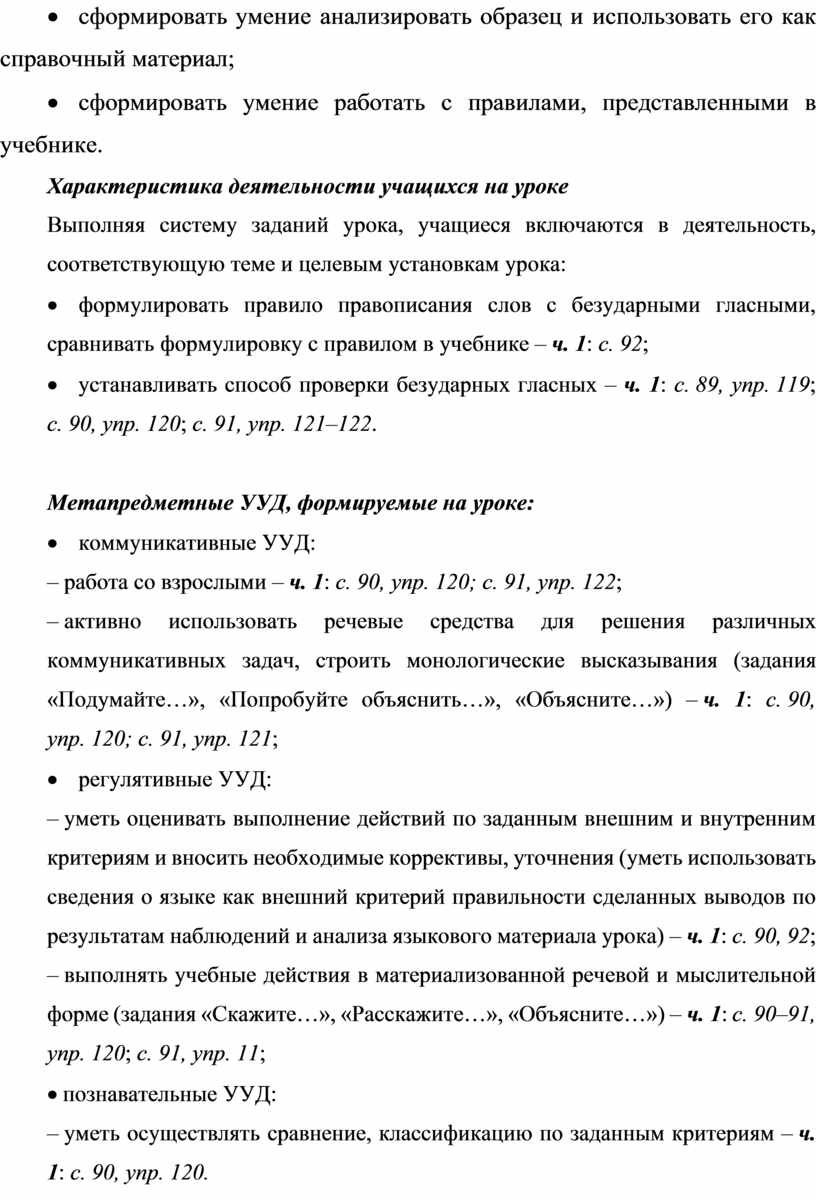 • сформировать умение анализировать образец и использовать его как справочный материал;

• сформировать умение работать с правилами, представленными в учебнике.

Характеристика деятельности учащихся на уроке

Выполняя систему заданий урока, учащиеся включаются в деятельность, соответствующую теме и целевым установкам урока:

• формулировать правило правописания слов с безударными гласными, сравнивать формулировку с правилом в учебнике – ч. 1: с. 92;

• устанавливать способ проверки безударных гласных – ч. 1: с. 89, упр. 119; с. 90, упр. 120; с. 91, упр. 121–122.

Метапредметные УУД, формируемые на уроке:

• коммуникативные УУД:

– работа со взрослыми – ч. 1: с. 90, упр. 120; с. 91, упр. 122;

– активно использовать речевые средства для решения различных коммуникативных задач, строить монологические высказывания (задания «Подумайте…», «Попробуйте объяснить…», «Объясните…») – ч. 1: с. 90, упр. 120; с. 91, упр. 121;

• регулятивные УУД:

– уметь оценивать выполнение действий по заданным внешним и внутренним критериям и вносить необходимые коррективы, уточнения (уметь использовать сведения о языке как внешний критерий правильности сделанных выводов по результатам наблюдений и анализа языкового материала урока) – ч. 1: с. 90, 92;

– выполнять учебные действия в материализованной речевой и мыслительной форме (задания «Скажите…», «Расскажите…», «Объясните…») – ч. 1: с. 90–91, упр. 120; с. 91, упр. 11;

• познавательные УУД:

– уметь осуществлять сравнение, классификацию по заданным критериям – ч. 1: с. 90, упр. 120.